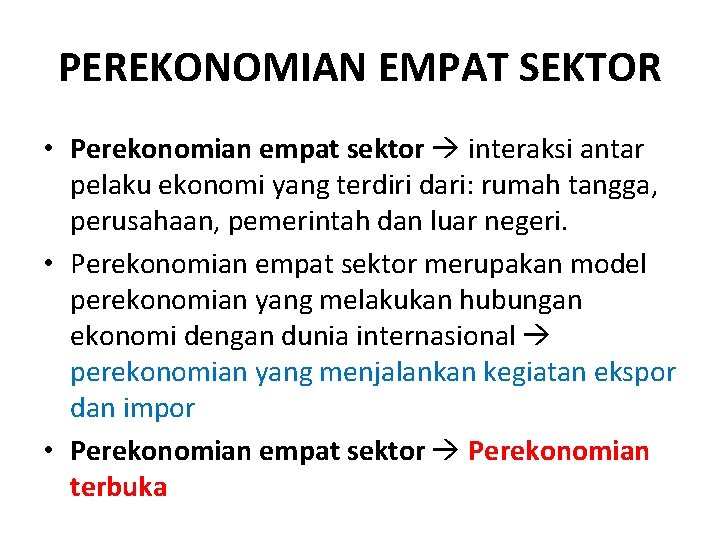 PEREKONOMIAN EMPAT SEKTOR

• Perekonomian empat sektor → interaksi antar pelaku ekonomi yang terdiri dari: rumah tangga, perusahaan, pemerintah dan luar negeri.

• Perekonomian empat sektor merupakan model perekonomian yang melakukan hubungan ekonomi dengan dunia internasional → perekonomian yang menjalankan kegiatan ekspor dan impor

• Perekonomian empat sektor → Perekonomian terbuka